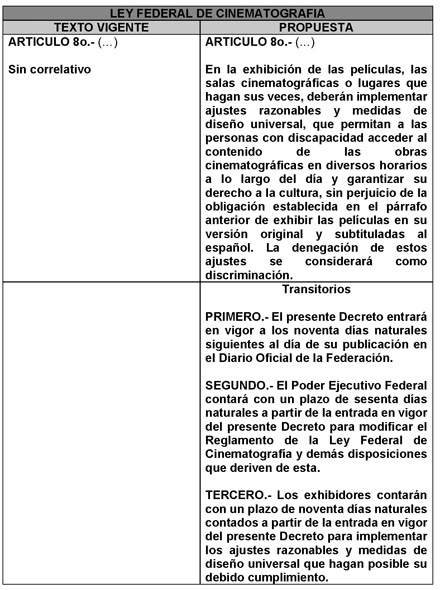 | LEY FEDERAL DE CINEMATOGRAFIA | |
|---|---|
| TEXTO VIGENTE | PROPUESTA |
| ARTICULO 8o.- (...)<br><br>Sin correlativo | ARTICULO 8o.- (...)<br><br>En la exhibición de las películas, las salas cinematográficas o lugares que hagan sus veces, deberán implementar ajustes razonables y medidas de diseño universal, que permitan a las personas con discapacidad acceder al contenido de las obras cinematográficas en diversos horarios a lo largo del día y garantizar su derecho a la cultura, sin perjuicio de la obligación establecida en el párrafo anterior de exhibir las películas en su versión original y subtituladas al español. La denegación de estos ajustes se considerará como discriminación. |
| | Transitorios<br><br>PRIMERO.- El presente Decreto entrará en vigor a los noventa días naturales siguientes al día de su publicación en el Diario Oficial de la Federación.<br><br>SEGUNDO.- El Poder Ejecutivo Federal contará con un plazo de sesenta días naturales a partir de la entrada en vigor del presente Decreto para modificar el Reglamento de la Ley Federal de Cinematografía y demás disposiciones que deriven de esta.<br><br>TERCERO.- Los exhibidores contarán con un plazo de noventa días naturales contados a partir de la entrada en vigor del presente Decreto para implementar los ajustes razonables y medidas de diseño universal que hagan posible su debido cumplimiento. |